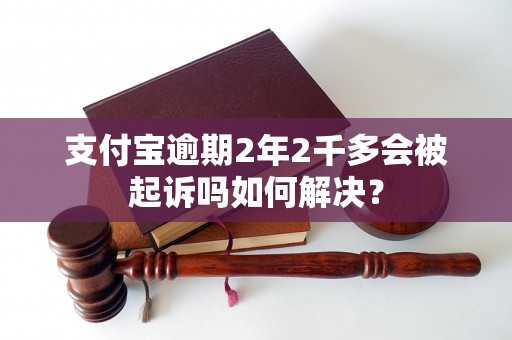 支付宝逾期2年2千多会被起诉吗如何解决？